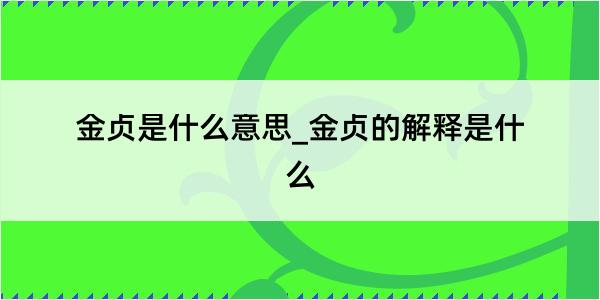 金贞是什么意思_金贞的解释是什么